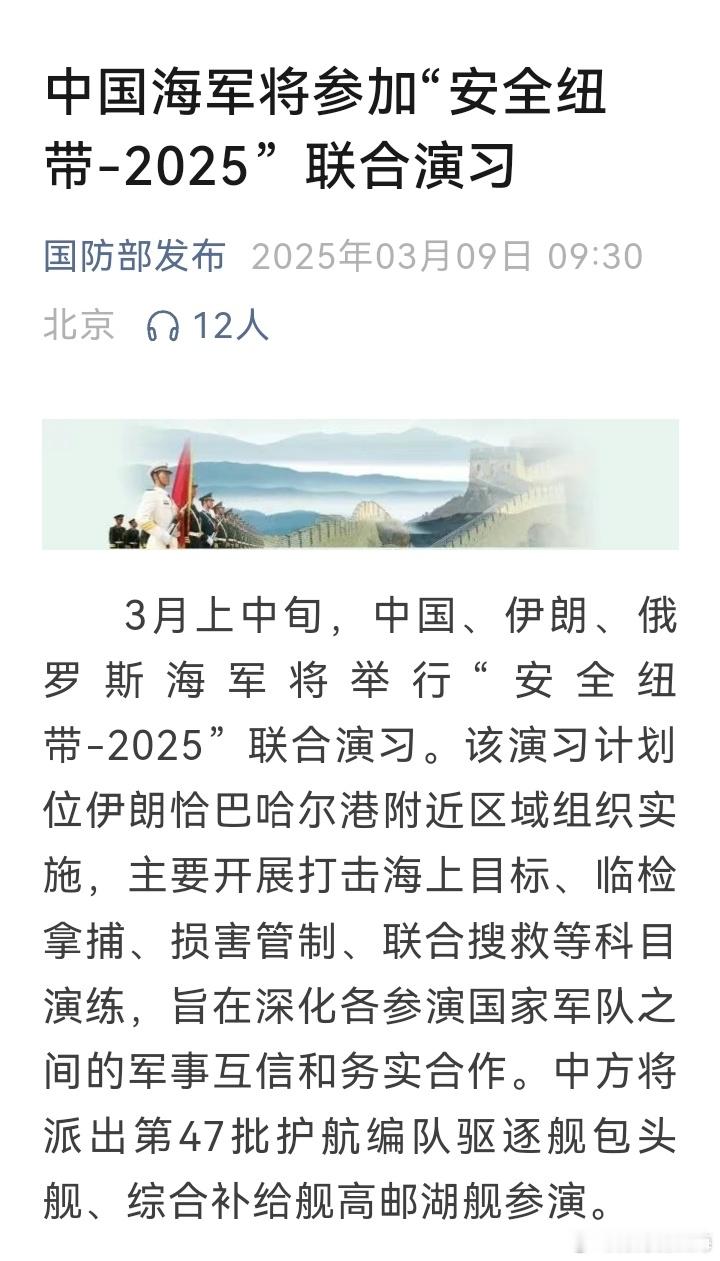 中国海军将参加“安全纽带-2025”联合演习

国防部发布 2025年03月09日 09:30 北京 12人

3月上中旬，中国、伊朗、俄罗斯海军将举行“安全纽带-2025”联合演习。该演习计划位伊朗恰巴哈尔港附近区域组织实施，主要开展打击海上目标、临检拿捕、损害管制、联合搜救等科目演练，旨在深化各参演国家军队之间的军事互信和务实合作。中方将派出第47批护航编队驱逐舰包头舰、综合补给舰高邮湖舰参演。